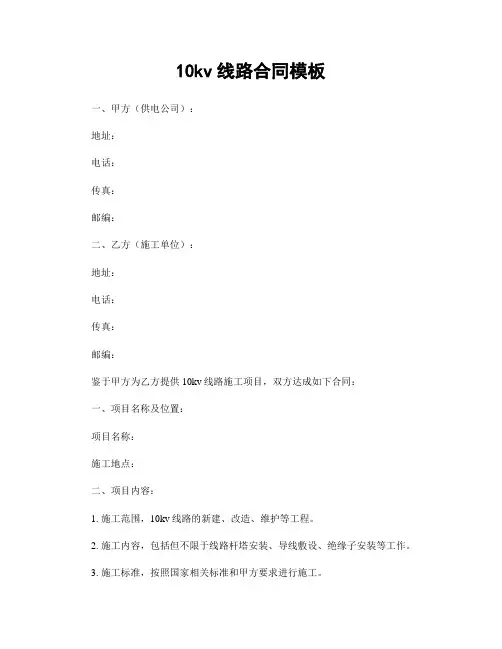 10kv 线路合同模板

一、甲方（供电公司）：

地址：

电话：

传真：

邮编：

二、乙方（施工单位）：

地址：

电话：

传真：

邮编：

鉴于甲方为乙方提供 10kv 线路施工项目，双方达成如下合同：

一、项目名称及位置：

项目名称：

施工地点：

二、项目内容：

1. 施工范围，10kv 线路的新建、改造、维护等工程。

2. 施工内容，包括但不限于线路杆塔安装、导线敷设、绝缘子安装等工作。

3. 施工标准，按照国家相关标准和甲方要求进行施工。